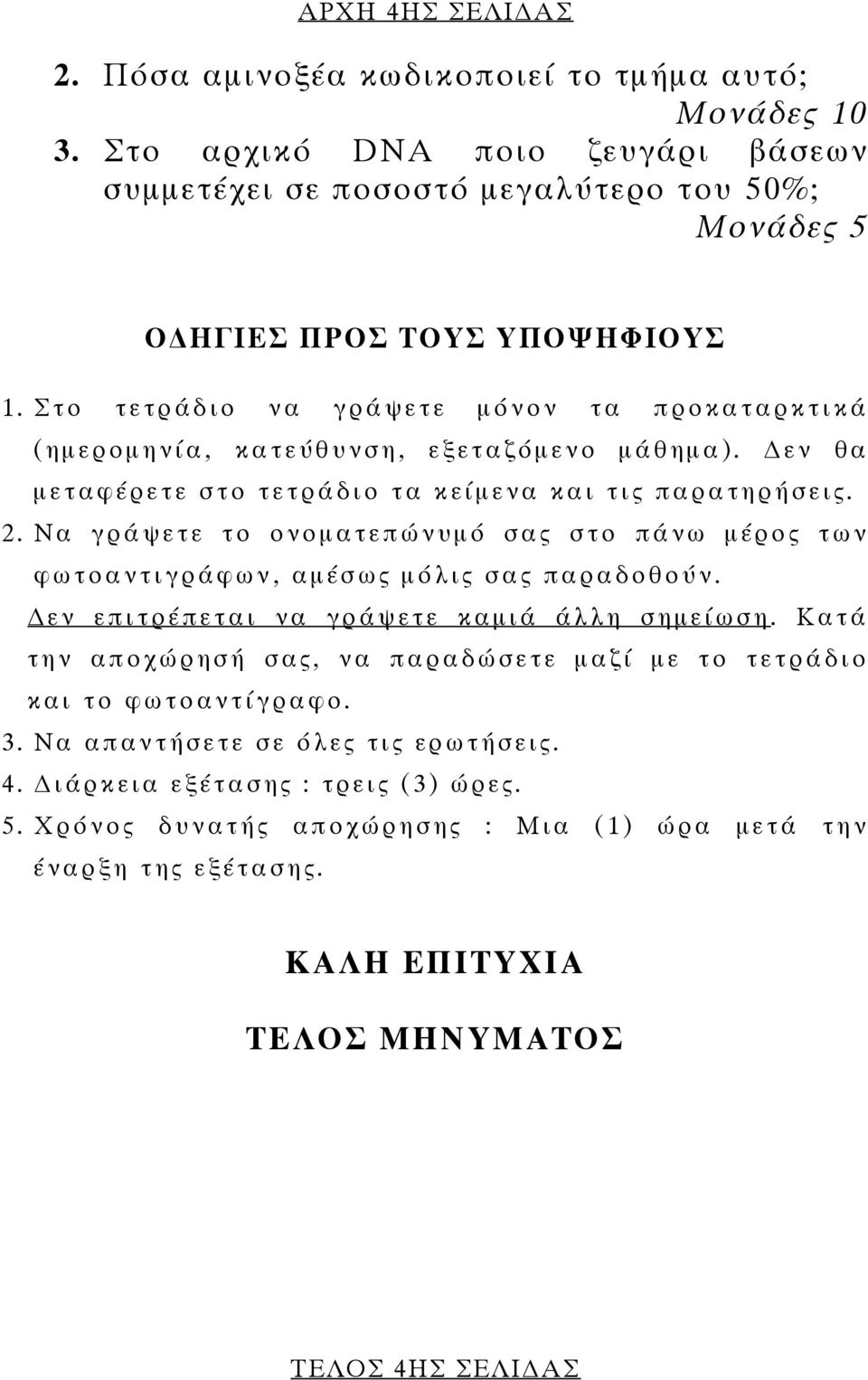 ΑΡΧΗ 4ΗΣ ΣΕΛΙΔΑΣ

2. Πόσα αμινοξέα κωδικοποιεί το τμήμα αυτό;

Μονάδες 10

3. Στο αρχικό DNA ποιο ζευγάρι βάσεων συμμετέχει σε ποσοστό μεγαλύτερο του 50%;

Μονάδες 5

ΟΔΗΓΙΕΣ ΠΡΟΣ ΤΟΥΣ ΥΠΟΨΗΦΙΟΥΣ

1. Στο τετράδιο να γράψετε μόνον τα προκαταρκτικά (ημερομηνία, κατεύθυνση, εξεταζόμενο μάθημα). Δεν θα μεταφέρετε στο τετράδιο τα κείμενα και τις παρατηρήσεις.

2. Να γράψετε το ονοματεπώνυμό σας στο πάνω μέρος των φωτοαντιγράφων, αμέσως μόλις σας παραδοθούν. Δεν επιτρέπεται να γράψετε καμιά άλλη σημείωση. Κατά την αποχώρησή σας, να παραδώσετε μαζί με το τετράδιο και το φωτοαντίγραφο.

3. Να απαντήσετε σε όλες τις ερωτήσεις.

4. Διάρκεια εξέτασης : τρεις (3) ώρες.

5. Χρόνος δυνατής αποχώρησης : Μια (1) ώρα μετά την έναρξη της εξέτασης.

ΚΑΛΗ ΕΠΙΤΥΧΙΑ

ΤΕΛΟΣ ΜΗΝΥΜΑΤΟΣ

ΤΕΛΟΣ 4ΗΣ ΣΕΛΙΔΑΣ